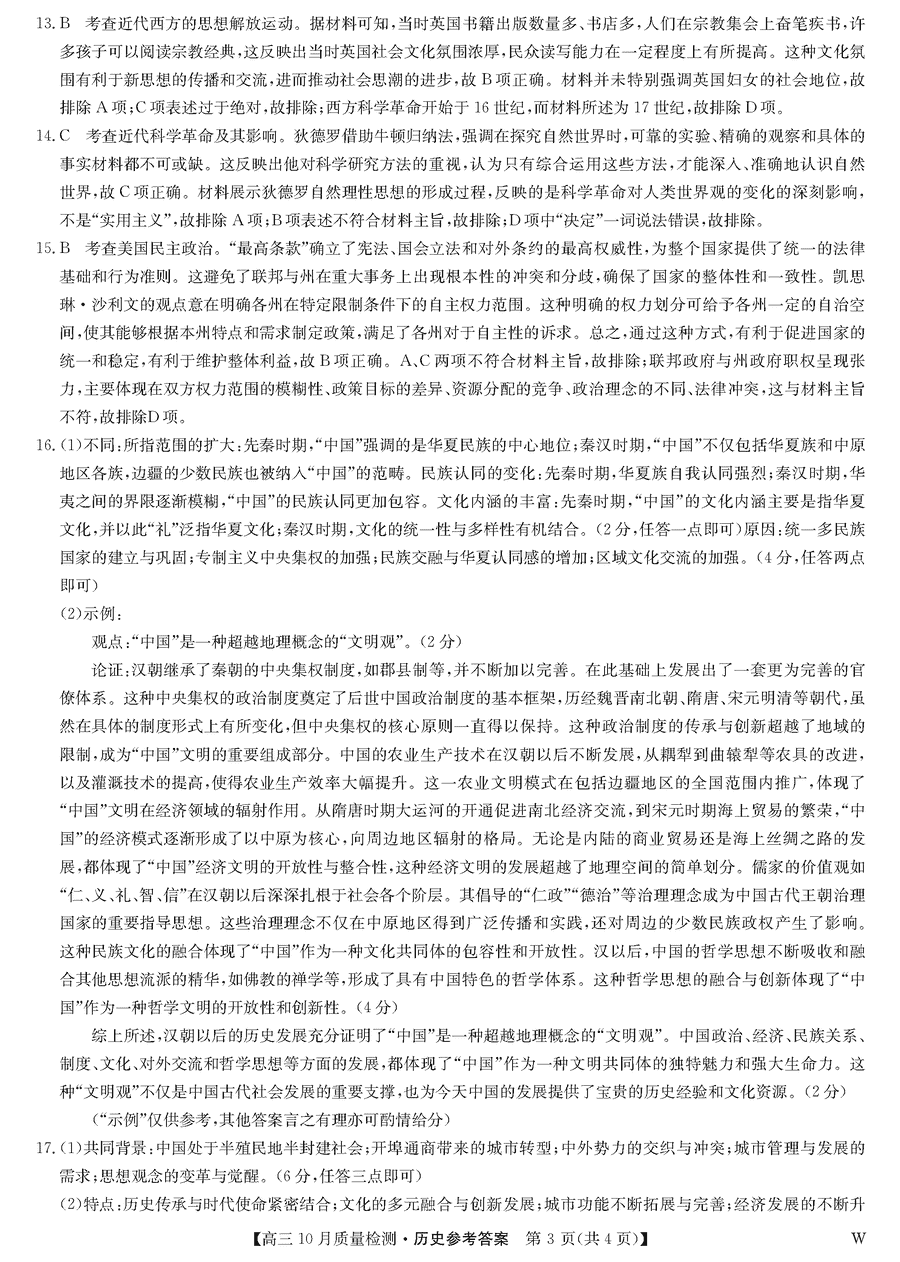 13.B 考查近代西方的思想解放运动。据材料可知,当时英国书籍出版数量多、书店多,人们在宗教集会上奋笔疾书,许多孩子可以阅读宗教经典,这反映出当时英国社会文化氛围浓厚,民众读写能力在一定程度上有所提高。这种文化氛围有利于新思想的传播和交流,进而推动社会思潮的进步,故B项正确。材料并未特别强调英国妇女的社会地位,故排除A项;C项表述过于绝对,故排除;西方科学革命开始于16世纪,而材料所述为17世纪,故排除D项。

14.C 考查近代科学革命及其影响。狄德罗借助牛顿归纳法,强调在探究自然世界时,可靠的实验、精确的观察和具体的事实材料都不可或缺。这反映出他对科学研究方法的重视,认为只有综合运用这些方法,才能深入、准确地认识自然世界,故C项正确。材料展示狄德罗自然理性思想的形成过程,反映的是科学革命对人类世界观的变化的深刻影响,不是“实用主义”,故排除A项;B项表述不符合材料主旨,故排除;D项中“决定”一词说法错误,故排除。

15.B 考查美国民主政治。“最高条款”确立了宪法、国会立法和对外条约的最高权威性,为整个国家提供了统一的法律基础和行为准则。这避免了联邦与州在重大事务上出现根本性的冲突和分歧,确保了国家的整体性和一致性。凯思琳·沙利文的观点意在明确各州在特定限制条件下的自主权力范围。这种明确的权力划分可给予各州一定的自治空间,使其能够根据本州特点和需求制定政策,满足了各州对于自主性的诉求。总之,通过这种方式,有利于促进国家的统一和稳定,有利于维护整体利益,故B项正确。A、C两项不符合材料主旨,故排除;联邦政府与州政府职权呈现张力,主要体现在双方权力范围的模糊性、政策目标的差异、资源分配的竞争、政治理念的不同、法律冲突,这与材料主旨不符,故排除D项。

16.(1)不同:所指范围的扩大:先秦时期,“中国”强调的是华夏民族的中心地位;秦汉时期,“中国”不仅包括华夏族和中原地区各族,边疆的少数民族也被纳入“中国”的范畴。民族认同的变化:先秦时期,华夏族自我认同强烈;秦汉时期,华夷之间的界限逐渐模糊,“中国”的民族认同更加包容。文化内涵的丰富:先秦时期,“中国”的文化内涵主要是指华夏文化,并以此“礼”泛指华夏文化;秦汉时期,文化的统一性与多样性有机结合。(2分,任答一点即可)原因:统一多民族国家的建立与巩固;专制主义中央集权的加强;民族交融与华夏认同感的增加;区域文化交流的加强。(4分,任答两点即可)

(2)示例:

观点:“中国”是一种超越地理概念的“文明观”。(2分)

论证:汉朝继承了秦朝的中央集权制度,如郡县制等,并不断加以完善。在此基础上发展出了一套更为完善的官僚体系。这种中央集权的政治制度奠定了后世中国政治制度的基本框架,历经魏晋南北朝、隋唐、宋元明清等朝代,虽然在具体的制度形式上有所变化,但中央集权的核心原则一直得以保持。这种政治制度的传承与创新超越了地域的限制,成为“中国”文明的重要组成部分。中国的农业生产技术在汉朝以后不断发展,从耦犁到曲辕犁等农具的改进,以及灌溉技术的提高,使得农业生产效率大幅提升。这一农业文明模式在包括边疆地区的全国范围内推广,体现了“中国”文明在经济领域的辐射作用。从隋唐时期大运河的开通促进南北经济交流,到宋元时期海上贸易的繁荣,“中国”的经济模式逐渐形成了以中原为核心,向周边地区辐射的格局。无论是内陆的商业贸易还是海上丝绸之路的发展,都体现了“中国”经济文明的开放性与整合性,这种经济文明的发展超越了地理空间的简单划分。儒家的价值观如“仁、义、礼、智、信”在汉朝以后深深扎根于社会各个阶层。其倡导的“仁政”“德治”等治理理念成为中国古代王朝治理国家的重要指导思想。这些治理理念不仅在中原地区得到广泛传播和实践,还对周边的少数民族政权产生了影响。这种民族文化的融合体现了“中国”作为一种文化共同体的包容性和开放性。汉以后,中国的哲学思想不断吸收和融合其他思想流派的精华,如佛教的禅学等,形成了具有中国特色的哲学体系。这种哲学思想的融合与创新体现了“中国”作为一种哲学文明的开放性和创新性。(4分)

综上所述,汉朝以后的历史发展充分证明了“中国”是一种超越地理概念的“文明观”。中国政治、经济、民族关系、制度、文化、对外交流和哲学思想等方面的发展,都体现了“中国”作为一种文明共同体的独特魅力和强大生命力。这种“文明观”不仅是中国古代社会发展的重要支撑,也为今天中国的发展提供了宝贵的历史经验和文化资源。(2分)

(“示例”仅供参考,其他答案言之有理亦可酌情给分)

17.(1)共同背景:中国处于半殖民地半封建社会;开埠通商带来的城市转型;中外势力的交织与冲突;城市管理与发展的需求;思想观念的变革与觉醒。(6分,任答三点即可)

(2)特点:历史传承与时代使命紧密结合;文化的多元融合与创新发展;城市功能不断拓展与完善;经济发展的不断升

【高三10月质量检测·历史参考答案 第3页(共4页)】 W